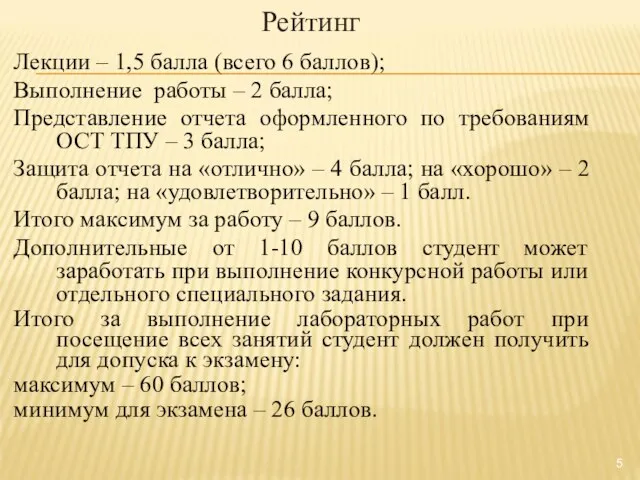 Рейтинг

Лекции – 1,5 балла (всего 6 баллов);

Выполнение работы – 2 балла;

Представление отчета оформленного по требованиям ОСТ ТПУ – 3 балла;

Защита отчета на «отлично» – 4 балла; на «хорошо» – 2 балла; на «удовлетворительно» – 1 балл.

Итого максимум за работу – 9 баллов.

Дополнительные от 1-10 баллов студент может заработать при выполнение конкурсной работы или отдельного специального задания.

Итого за выполнение лабораторных работ при посещение всех занятий студент должен получить для допуска к экзамену:

максимум – 60 баллов;

минимум для экзамена – 26 баллов.

5